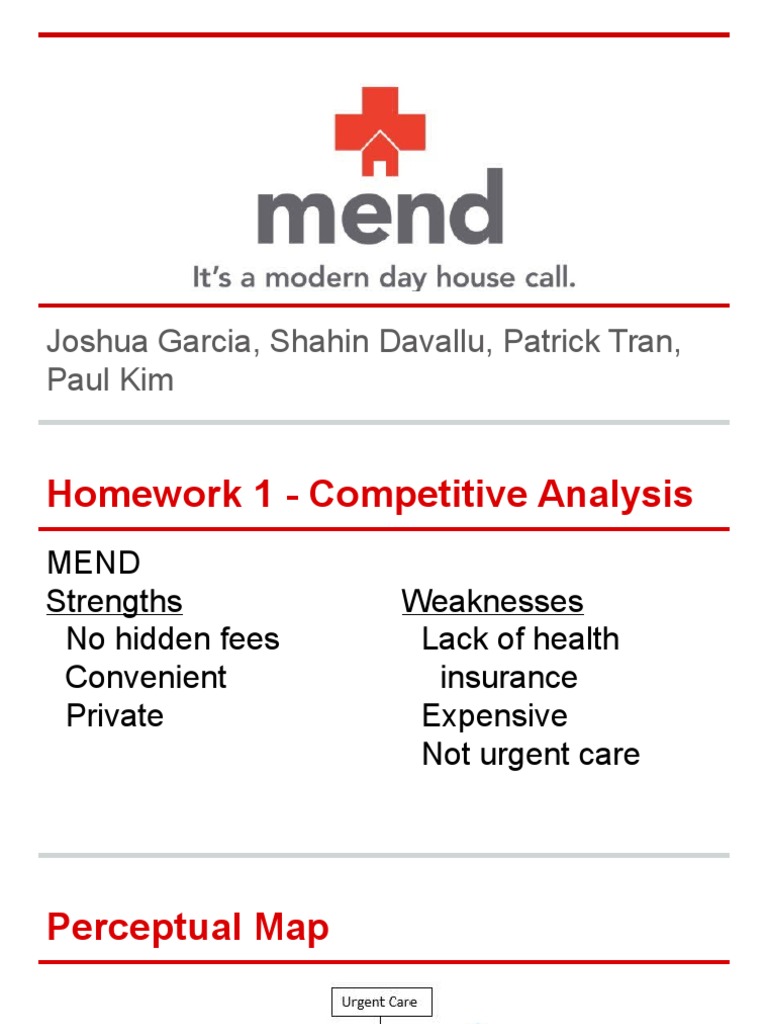 mend
It's a modern day house call.

Joshua Garcia, Shahin Davallu, Patrick Tran, Paul Kim

Homework 1 - Competitive Analysis

MEND

Strengths
No hidden fees
Convenient
Private

Weaknesses
Lack of health insurance
Expensive
Not urgent care

Perceptual Map

Urgent Care